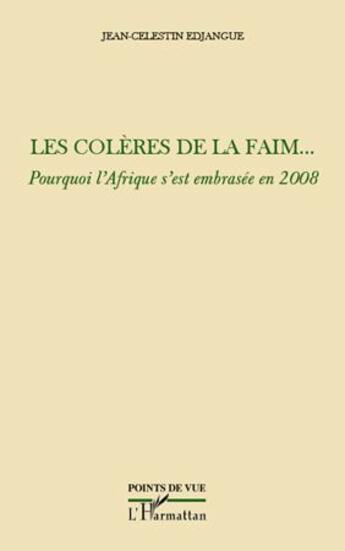 JEAN-CELESTIN EDJANGUE

LES COLÈRES DE LA FAIM...

Pourquoi l'Afrique s'est embrasée en 2008

POINTS DE VUE

L'Harmattan